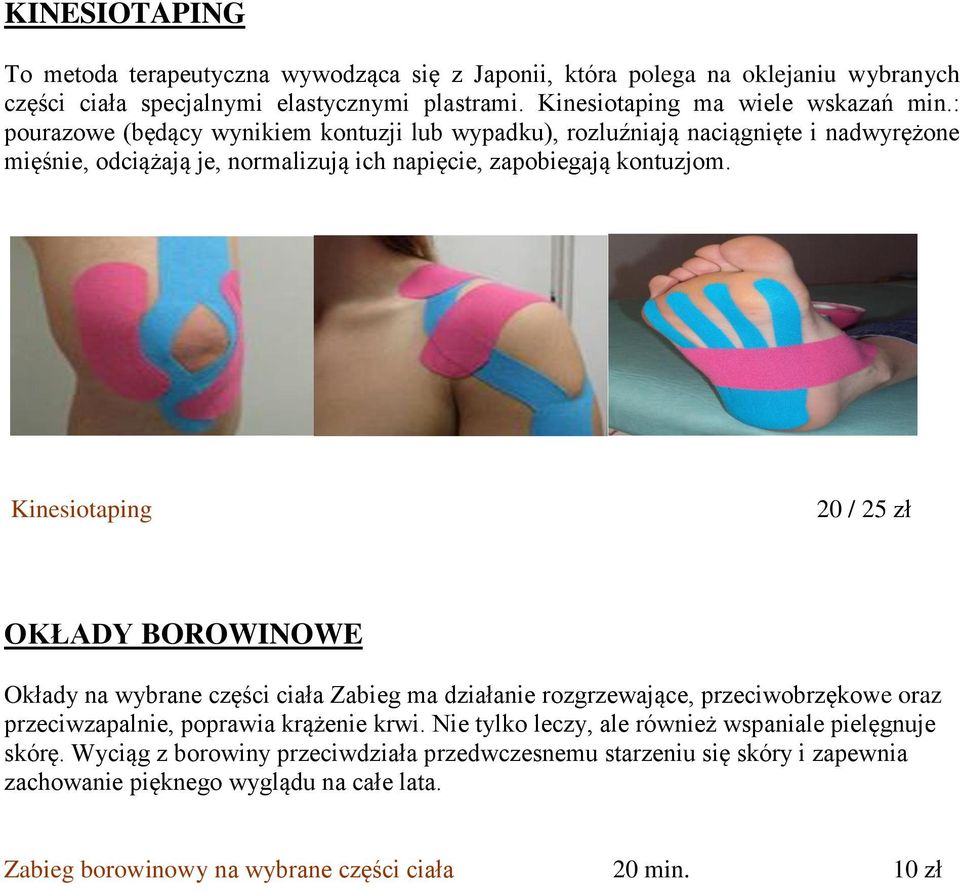 KINESIOTAPING

To metoda terapeutyczna wywodząca się z Japonii, która polega na oklejaniu wybranych części ciała specjalnymi elastycznymi plastrami. Kinesiotaping ma wiele wskazań min.: pourazowe (będący wynikiem kontuzji lub wypadku), rozluźniają naciągnięte i nadwyrężone mięśnie, odciążają je, normalizują ich napięcie, zapobiegają kontuzjom.

Kinesiotaping 20 / 25 zł

OKŁADY BOROWINOWE

Okłady na wybrane części ciała Zabieg ma działanie rozgrzewające, przeciwobrzękowe oraz przeciwzapalnie, poprawia krążenie krwi. Nie tylko leczy, ale również wspaniale pielęgnuje skórę. Wyciąg z borowiny przeciwdziała przedwczesnemu starzeniu się skóry i zapewnia zachowanie pięknego wyglądu na całe lata.

Zabieg borowinowy na wybrane części ciała 20 min. 10 zł